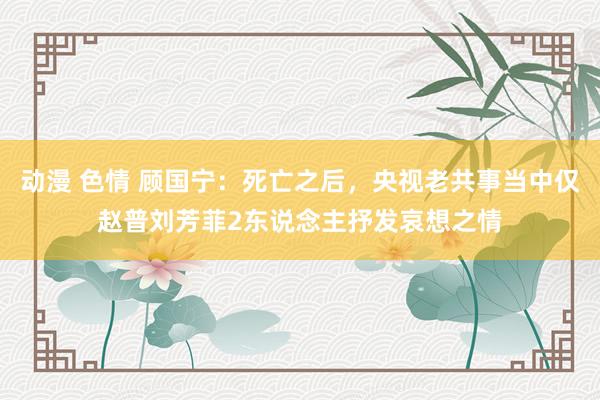 动漫 色情 顾国宁：死亡之后，央视老共事当中仅赵普刘芳菲2东说念主抒发哀想之情